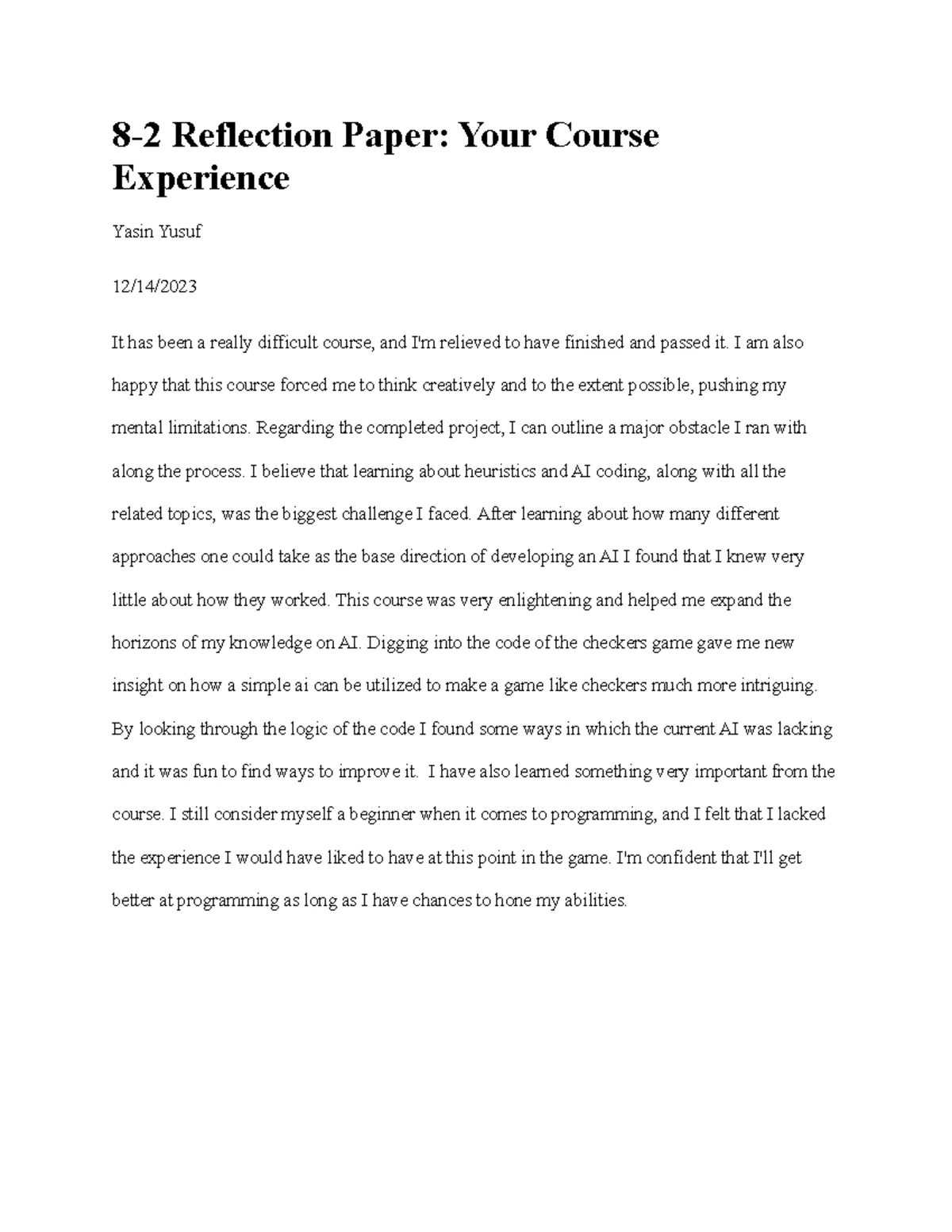 8-2 Reflection Paper: Your Course Experience

Yasin Yusuf

12/14/2023

It has been a really difficult course, and I'm relieved to have finished and passed it. I am also happy that this course forced me to think creatively and to the extent possible, pushing my mental limitations. Regarding the completed project, I can outline a major obstacle I ran with along the process. I believe that learning about heuristics and AI coding, along with all the related topics, was the biggest challenge I faced. After learning about how many different approaches one could take as the base direction of developing an AI I found that I knew very little about how they worked. This course was very enlightening and helped me expand the horizons of my knowledge on AI. Digging into the code of the checkers game gave me new insight on how a simple ai can be utilized to make a game like checkers much more intriguing. By looking through the logic of the code I found some ways in which the current AI was lacking and it was fun to find ways to improve it. I have also learned something very important from the course. I still consider myself a beginner when it comes to programming, and I felt that I lacked the experience I would have liked to have at this point in the game. I'm confident that I'll get better at programming as long as I have chances to hone my abilities.